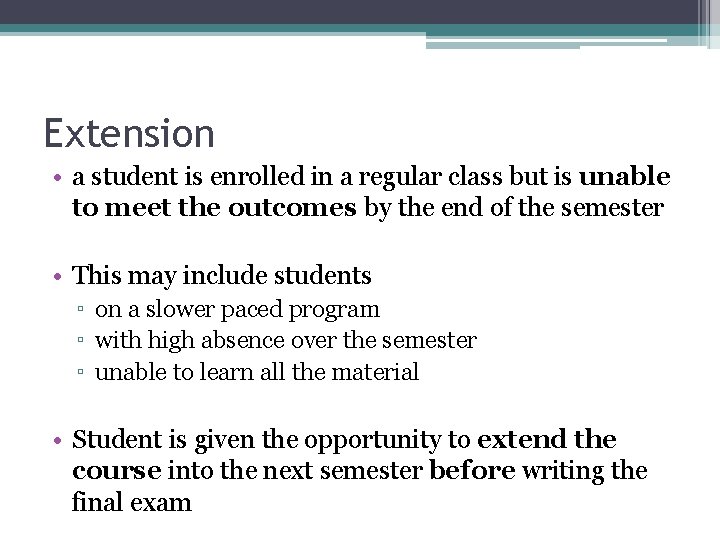 Extension

• a student is enrolled in a regular class but is unable to meet the outcomes by the end of the semester

• This may include students
▫ on a slower paced program
▫ with high absence over the semester
▫ unable to learn all the material

• Student is given the opportunity to extend the course into the next semester before writing the final exam